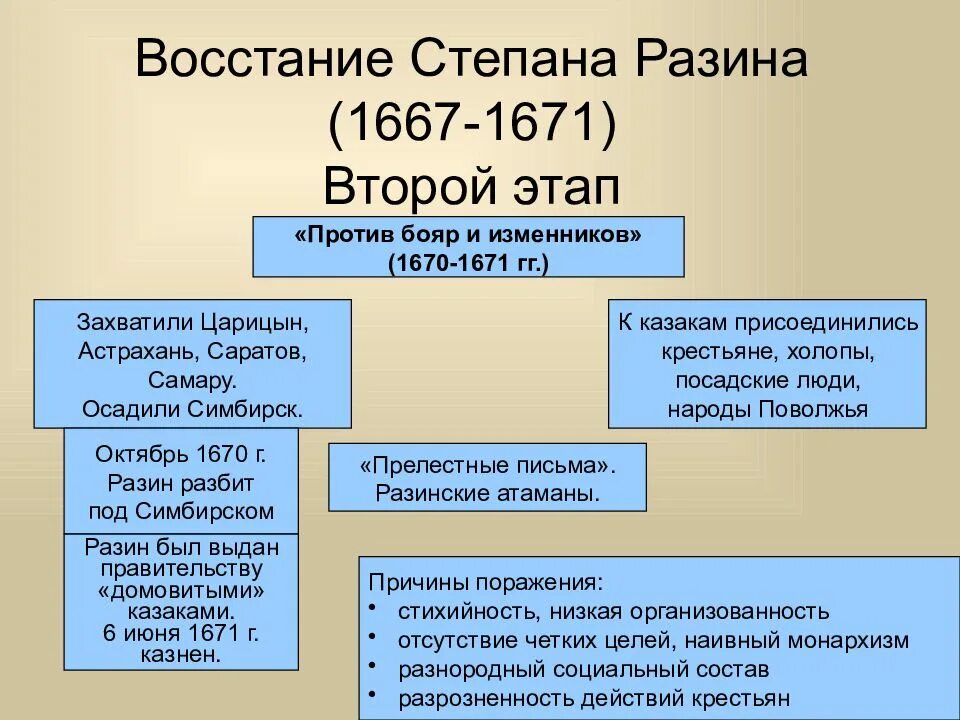 Восстание Степана Разина (1667-1671)
Второй этап

«Против бояр и изменников» (1670-1671 гг.)

Захватили Царицын, Астрахань, Саратов, Самару. Осадили Симбирск.

К казакам присоединились крестьяне, холопы, посадские люди, народы Поволжья

Октябрь 1670 г. Разин разбит под Симбирском

«Прелестные письма». Разинские атаманы.

Разин был выдан правительству «домовитыми» казаками. 6 июня 1671 г. казнен.

Причины поражения:
• стихийность, низкая организованность
• отсутствие четких целей, наивный монархизм
• разнородный социальный состав
• разрозненность действий крестьян